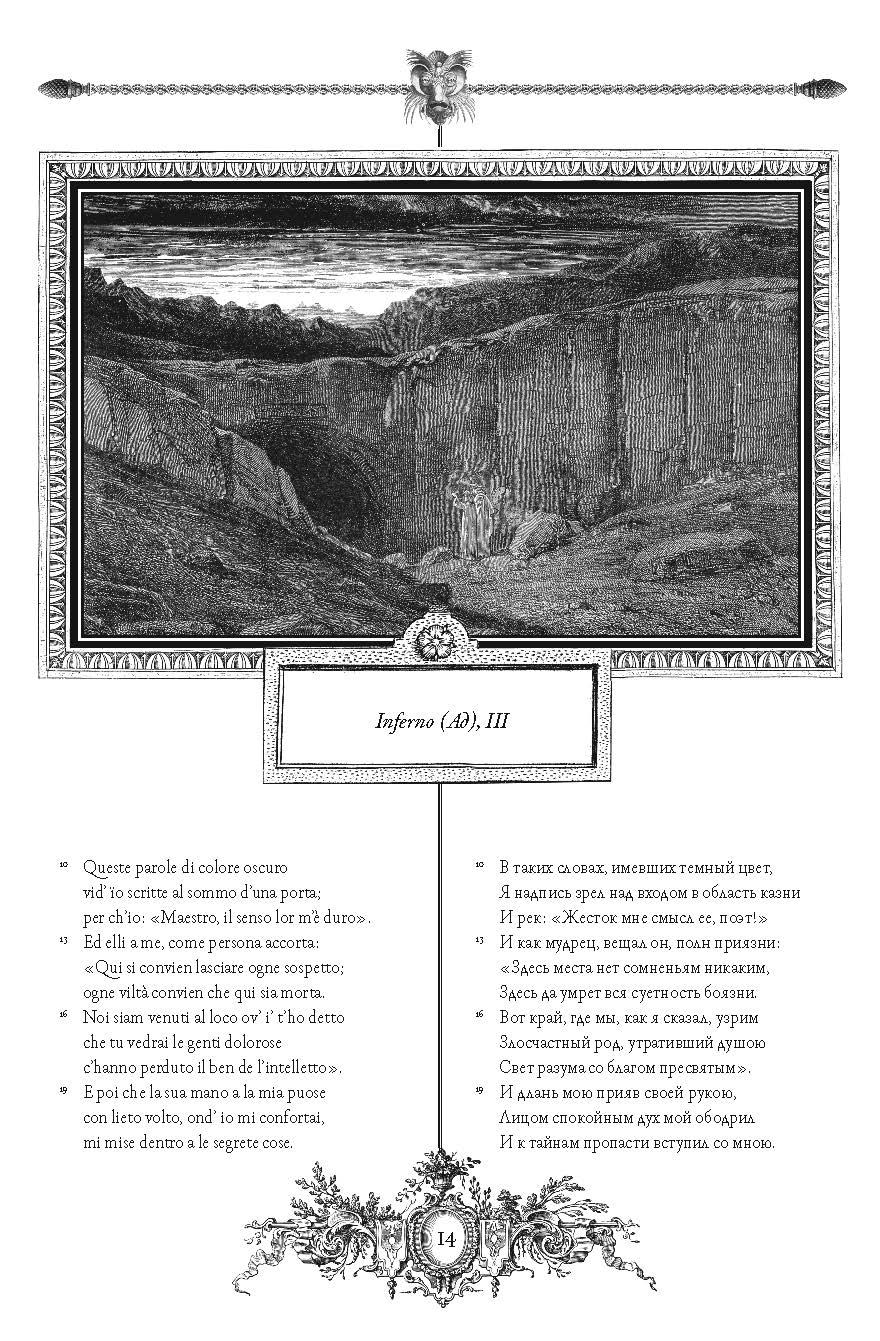 Inferno (Ад), III

10 Queste parole di colore oscuro
vid' ïo scritte al sommo d'una porta;
per ch'io: «Maestro, il senso lor m'è duro».
13 Ed elli a me, come persona accorta:
«Qui si convien lasciare ogne sospetto;
ogne viltà convien che qui sia morta.
16 Noi siam venuti al loco ov' i' t'ho detto
che tu vedrai le genti dolorose
c'hanno perduto il ben de l'intelletto».
19 E poi che la sua mano a la mia puose
con lieto volto, ond' io mi confortai,
mi mise dentro a le segrete cose.

10 В таких словах, имевших темный цвет,
Я надпись зрел над входом в область казни
И рек: «Жесток мне смысл ее, поэт!»
13 И как мудрец, вещал он, полн приязни:
«Здесь места нет сомненьям никаким,
Здесь да умрет вся суетность боязни.
16 Вот край, где мы, как я сказал, узрим
Злосчастный род, утративший душою
Свет разума со благом пресвятым».
19 И длань мою прияв своей рукою,
Лицом спокойным дух мой ободрил
И к тайнам пропасти вступил со мною.

14